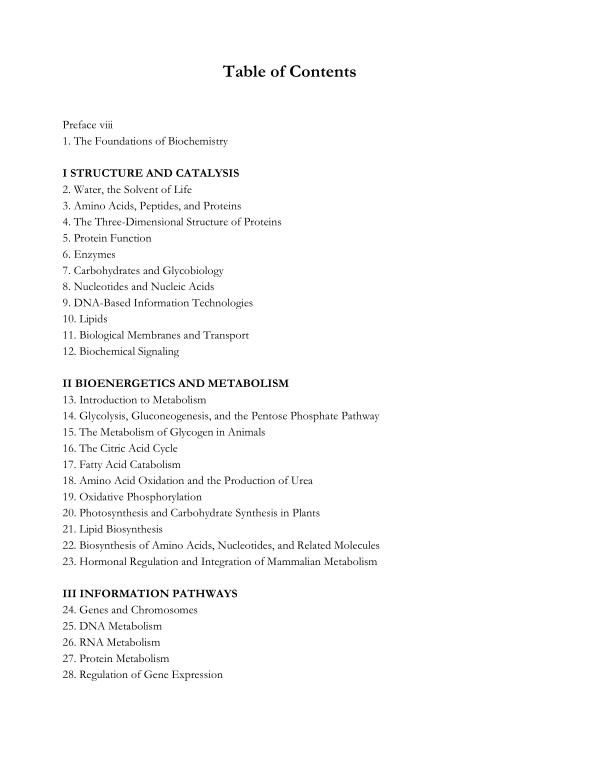 Table of Contents

Preface viii
1. The Foundations of Biochemistry

I STRUCTURE AND CATALYSIS
2. Water, the Solvent of Life
3. Amino Acids, Peptides, and Proteins
4. The Three-Dimensional Structure of Proteins
5. Protein Function
6. Enzymes
7. Carbohydrates and Glycobiology
8. Nucleotides and Nucleic Acids
9. DNA-Based Information Technologies
10. Lipids
11. Biological Membranes and Transport
12. Biochemical Signaling

II BIOENERGETICS AND METABOLISM
13. Introduction to Metabolism
14. Glycolysis, Gluconeogenesis, and the Pentose Phosphate Pathway
15. The Metabolism of Glycogen in Animals
16. The Citric Acid Cycle
17. Fatty Acid Catabolism
18. Amino Acid Oxidation and the Production of Urea
19. Oxidative Phosphorylation
20. Photosynthesis and Carbohydrate Synthesis in Plants
21. Lipid Biosynthesis
22. Biosynthesis of Amino Acids, Nucleotides, and Related Molecules
23. Hormonal Regulation and Integration of Mammalian Metabolism

III INFORMATION PATHWAYS
24. Genes and Chromosomes
25. DNA Metabolism
26. RNA Metabolism
27. Protein Metabolism
28. Regulation of Gene Expression